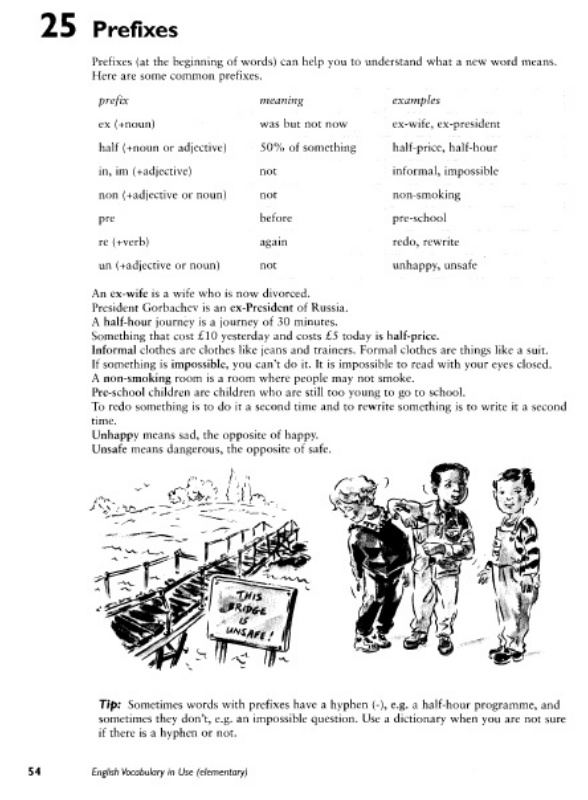 25 Prefixes

Prefixes (at the beginning of words) can help you to understand what a new word means. Here are some common prefixes.

| prefix | meaning | examples |
|---|---|---|
| ex (+noun) | was but not now | ex-wife, ex-president |
| half (+noun or adjective) | 50% of something | half-price, half-hour |
| in, im (+adjective) | not | informal, impossible |
| non (+adjective or noun) | not | non-smoking |
| pre | before | pre-school |
| re (+verb) | again | redo, rewrite |
| un (+adjective or noun) | not | unhappy, unsafe |

An ex-wife is a wife who is now divorced.
President Gorbachev is an ex-President of Russia.
A half-hour journey is a journey of 30 minutes.
Something that cost £10 yesterday and costs £5 today is half-price.
Informal clothes are clothes like jeans and trainers. Formal clothes are things like a suit.
If something is impossible, you can't do it. It is impossible to read with your eyes closed.
A non-smoking room is a room where people may not smoke.
Pre-school children are children who are still too young to go to school.
To redo something is to do it a second time and to rewrite something is to write it a second time.
Unhappy means sad, the opposite of happy.
Unsafe means dangerous, the opposite of safe.

THIS BRIDGE IS UNSAFE!

Tip: Sometimes words with prefixes have a hyphen (-), e.g. a half-hour programme, and sometimes they don't, e.g. an impossible question. Use a dictionary when you are not sure if there is a hyphen or not.

54 English Vocabulary in Use (elementary)